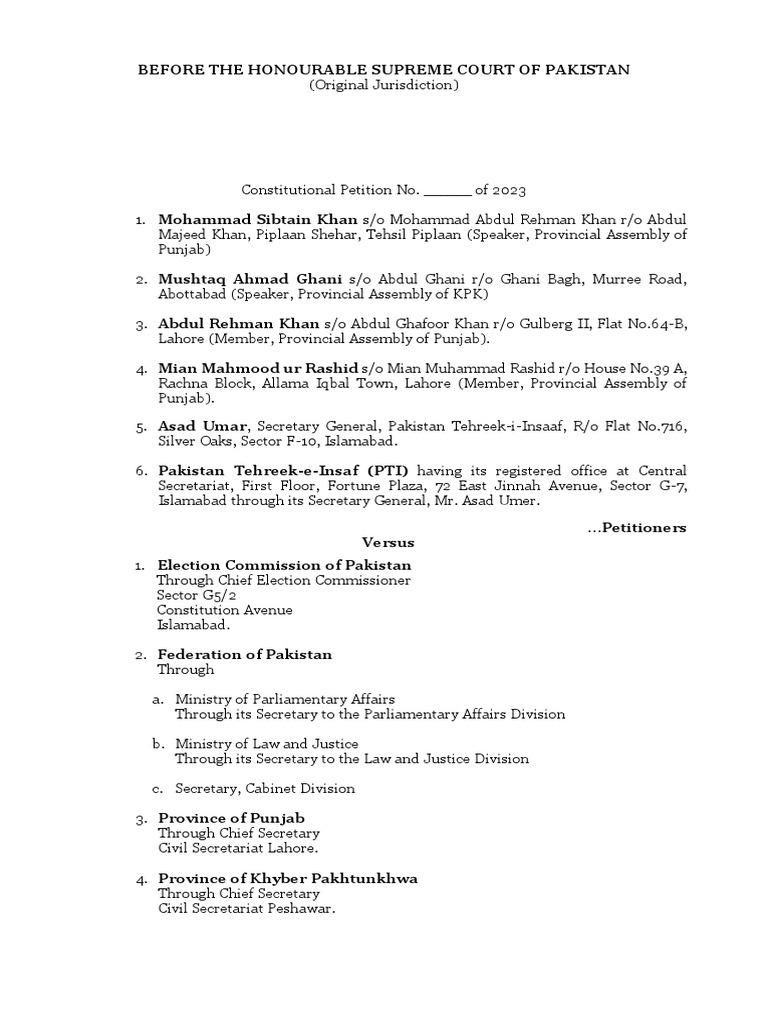 BEFORE THE HONOURABLE SUPREME COURT OF PAKISTAN
(Original Jurisdiction)

Constitutional Petition No. ______ of 2023

1. Mohammad Sibtain Khan s/o Mohammad Abdul Rehman Khan r/o Abdul Majeed Khan, Piplaan Shehar, Tehsil Piplaan (Speaker, Provincial Assembly of Punjab)

2. Mushtaq Ahmad Ghani s/o Abdul Ghani r/o Ghani Bagh, Murree Road, Abottabad (Speaker, Provincial Assembly of KPK)

3. Abdul Rehman Khan s/o Abdul Ghafoor Khan r/o Gulberg II, Flat No.64-B, Lahore (Member, Provincial Assembly of Punjab).

4. Mian Mahmood ur Rashid s/o Mian Muhammad Rashid r/o House No.39 A, Rachna Block, Allama Iqbal Town, Lahore (Member, Provincial Assembly of Punjab).

5. Asad Umar, Secretary General, Pakistan Tehreek-i-Insaaf, R/o Flat No.716, Silver Oaks, Sector F-10, Islamabad.

6. Pakistan Tehreek-e-Insaf (PTI) having its registered office at Central Secretariat, First Floor, Fortune Plaza, 72 East Jinnah Avenue, Sector G-7, Islamabad through its Secretary General, Mr. Asad Umer.

...Petitioners

Versus

1. Election Commission of Pakistan
Through Chief Election Commissioner
Sector G5/2
Constitution Avenue
Islamabad.

2. Federation of Pakistan
Through

a. Ministry of Parliamentary Affairs
Through its Secretary to the Parliamentary Affairs Division

b. Ministry of Law and Justice
Through its Secretary to the Law and Justice Division

c. Secretary, Cabinet Division

3. Province of Punjab
Through Chief Secretary
Civil Secretariat Lahore.

4. Province of Khyber Pakhtunkhwa
Through Chief Secretary
Civil Secretariat Peshawar.